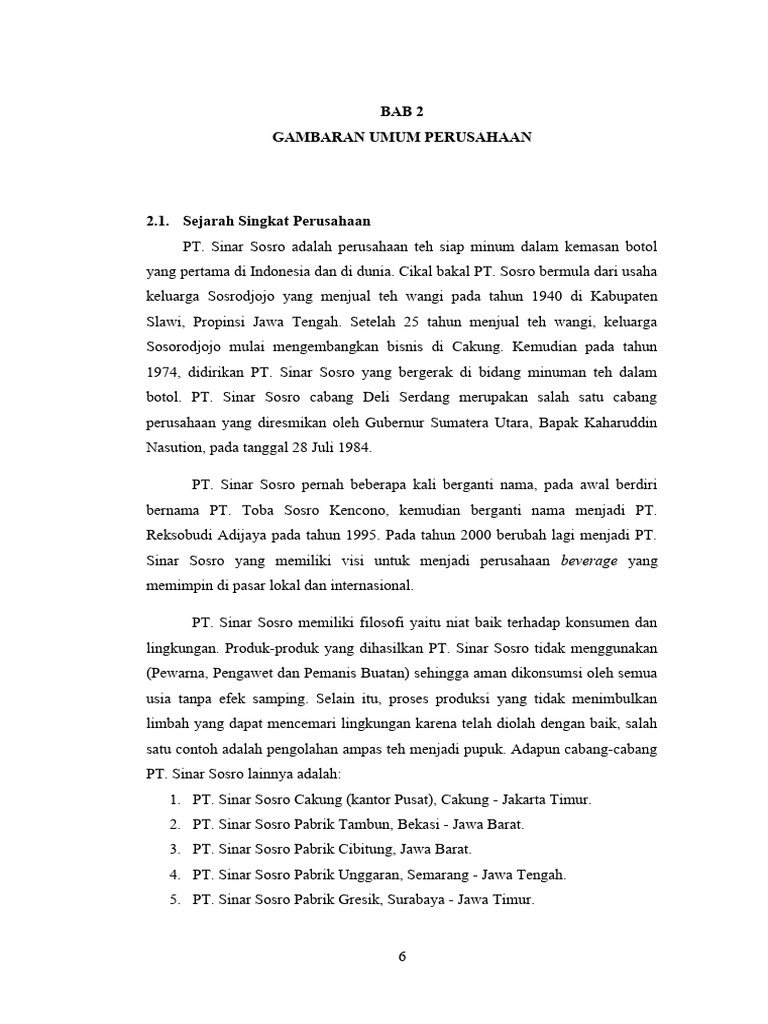 BAB 2
GAMBARAN UMUM PERUSAHAAN

2.1. Sejarah Singkat Perusahaan

PT. Sinar Sosro adalah perusahaan teh siap minum dalam kemasan botol yang pertama di Indonesia dan di dunia. Cikal bakal PT. Sosro bermula dari usaha keluarga Sosrodjojo yang menjual teh wangi pada tahun 1940 di Kabupaten Slawi, Propinsi Jawa Tengah. Setelah 25 tahun menjual teh wangi, keluarga Sosorodjojo mulai mengembangkan bisnis di Cakung. Kemudian pada tahun 1974, didirikan PT. Sinar Sosro yang bergerak di bidang minuman teh dalam botol. PT. Sinar Sosro cabang Deli Serdang merupakan salah satu cabang perusahaan yang diresmikan oleh Gubernur Sumatera Utara, Bapak Kaharuddin Nasution, pada tanggal 28 Juli 1984.

PT. Sinar Sosro pernah beberapa kali berganti nama, pada awal berdiri bernama PT. Toba Sosro Kencono, kemudian berganti nama menjadi PT. Reksobudi Adijaya pada tahun 1995. Pada tahun 2000 berubah lagi menjadi PT. Sinar Sosro yang memiliki visi untuk menjadi perusahaan beverage yang memimpin di pasar lokal dan internasional.

PT. Sinar Sosro memiliki filosofi yaitu niat baik terhadap konsumen dan lingkungan. Produk-produk yang dihasilkan PT. Sinar Sosro tidak menggunakan (Pewarna, Pengawet dan Pemanis Buatan) sehingga aman dikonsumsi oleh semua usia tanpa efek samping. Selain itu, proses produksi yang tidak menimbulkan limbah yang dapat mencemari lingkungan karena telah diolah dengan baik, salah satu contoh adalah pengolahan ampas teh menjadi pupuk. Adapun cabang-cabang PT. Sinar Sosro lainnya adalah:
1. PT. Sinar Sosro Cakung (kantor Pusat), Cakung - Jakarta Timur.
2. PT. Sinar Sosro Pabrik Tambun, Bekasi - Jawa Barat.
3. PT. Sinar Sosro Pabrik Cibitung, Jawa Barat.
4. PT. Sinar Sosro Pabrik Unggaran, Semarang - Jawa Tengah.
5. PT. Sinar Sosro Pabrik Gresik, Surabaya - Jawa Timur.

6